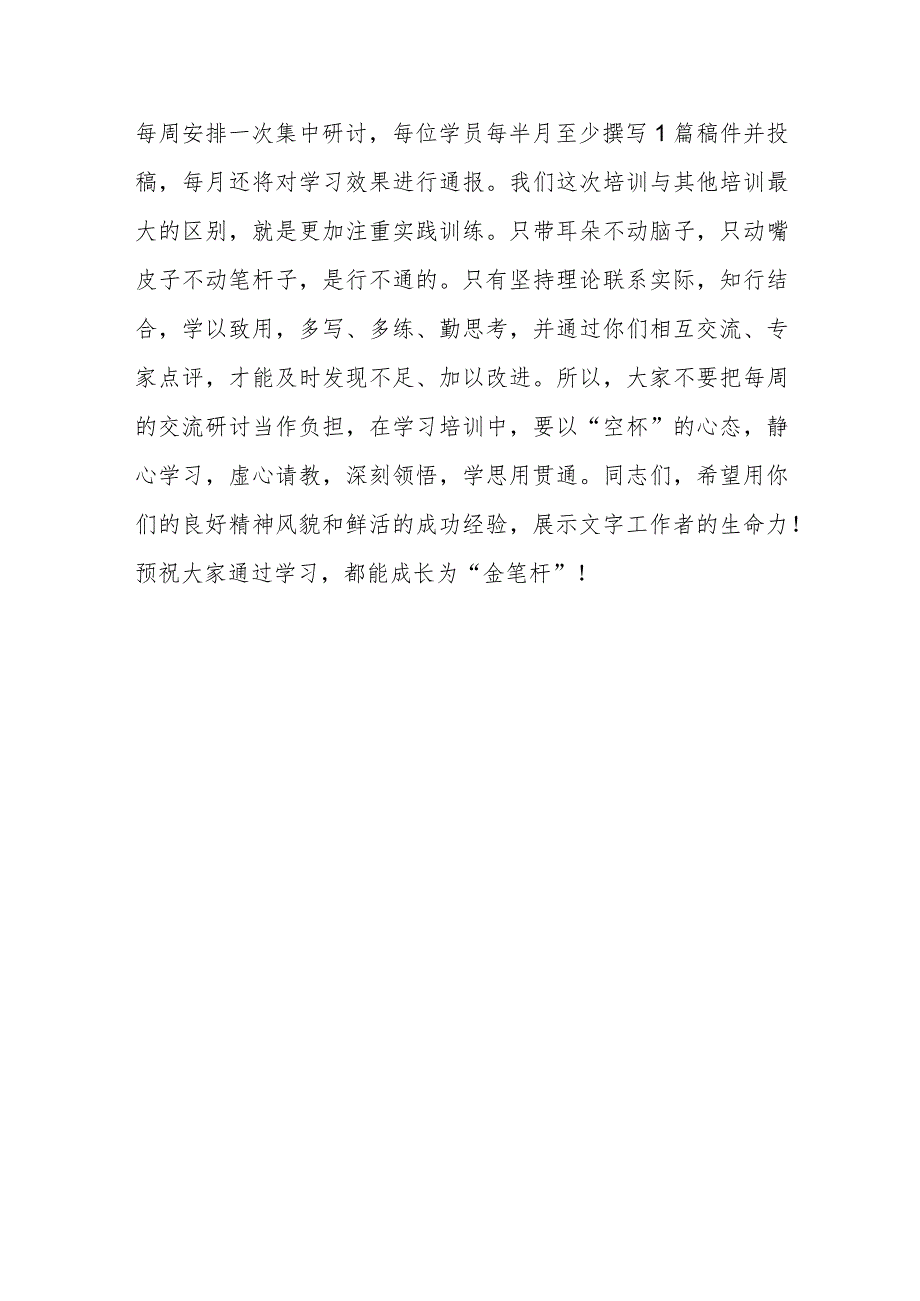 每周安排一次集中研讨，每位学员每半月至少撰写1篇稿件并投稿，每月还将对学习效果进行通报。我们这次培训与其他培训最大的区别，就是更加注重实践训练。只带耳朵不动脑子，只动嘴皮子不动笔杆子，是行不通的。只有坚持理论联系实际，知行结合，学以致用，多写、多练、勤思考，并通过你们相互交流、专家点评，才能及时发现不足、加以改进。所以，大家不要把每周的交流研讨当作负担，在学习培训中，要以“空杯”的心态，静心学习，虚心请教，深刻领悟，学思用贯通。同志们，希望用你们的良好精神风貌和鲜活的成功经验，展示文字工作者的生命力！预祝大家通过学习，都能成长为“金笔杆”！